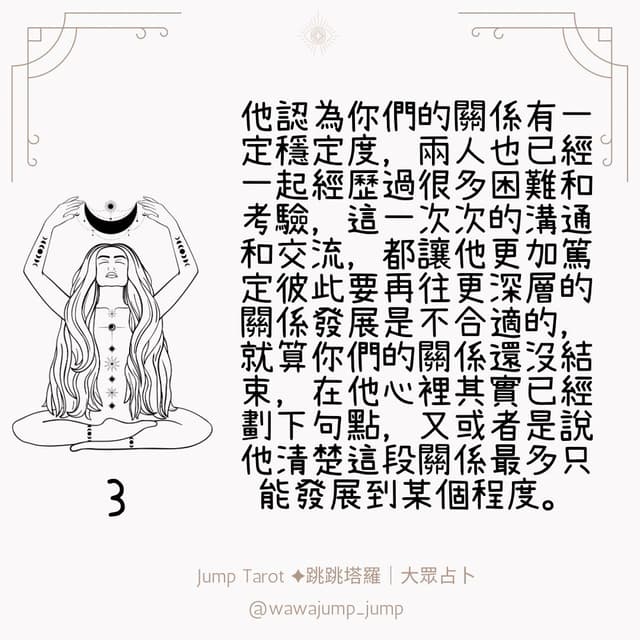 他認為你們的關係有一定穩定度，兩人也已經一起經歷過很多困難和考驗，這一次次的溝通和交流，都讓他更加篤定彼此要再往更深層的關係發展是不合適的，就算你們的關係還沒結束，在他心裡其實已經劃下句點，又或者是說他清楚這段關係最多只能發展到某個程度。

3

Jump Tarot ✦跳跳塔羅｜大眾占卜

@wawajump_jump